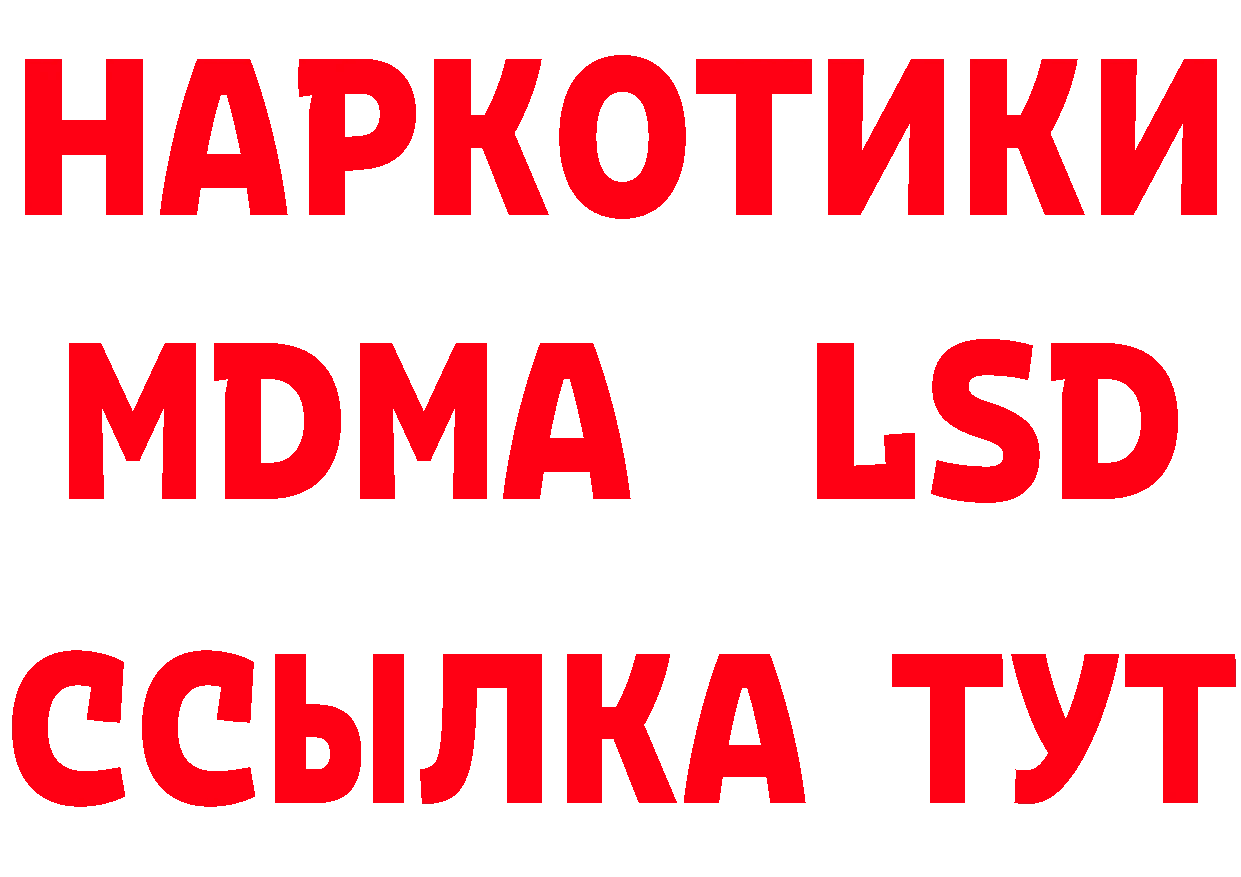 НАРКОТИКИ
MDMA LSD
ССЫЛКА ТУТ